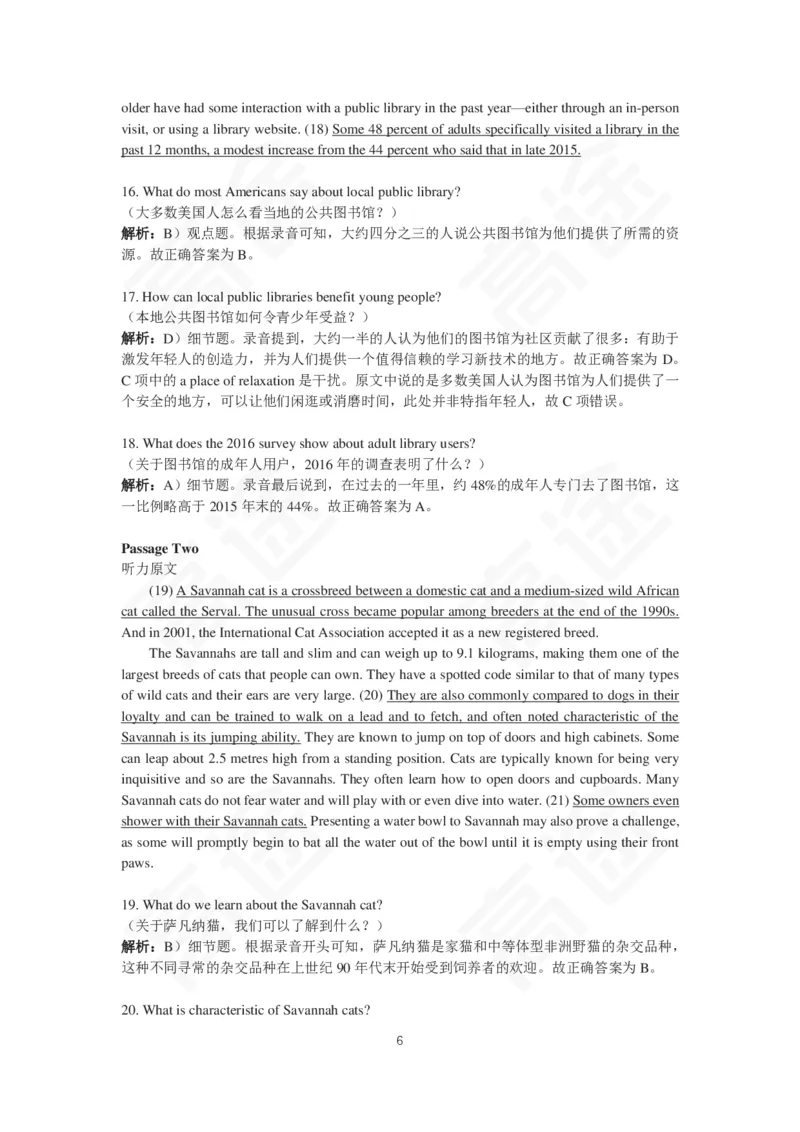 older have had some interaction with a public library in the past year—either through an in-person visit, or using a library website. (18) Some 48 percent of adults specifically visited a library in the past 12 months, a modest increase from the 44 percent who said that in late 2015.

16. What do most Americans say about local public library?
（大多数美国人怎么看当地的公共图书馆？）
解析：B）观点题。根据录音可知，大约四分之三的人说公共图书馆为他们提供了所需的资源。故正确答案为 B。

17. How can local public libraries benefit young people?
（本地公共图书馆如何令青少年受益？）
解析：D）细节题。录音提到，大约一半的人认为他们的图书馆为社区贡献了很多：有助于激发年轻人的创造力，并为人们提供一个值得信赖的学习新技术的地方。故正确答案为 D。C 项中的 a place of relaxation 是干扰。原文中说的是多数美国人认为图书馆为人们提供了一个安全的地方，可以让他们闲逛或消磨时间，此处并非特指年轻人，故 C 项错误。

18. What does the 2016 survey show about adult library users?
（关于图书馆的成年人用户，2016 年的调查表明了什么？）
解析：A）细节题。录音最后说到，在过去的一年里，约 48%的成年人专门去了图书馆，这一比例略高于 2015 年末的 44%。故正确答案为 A。

Passage Two
听力原文
(19) A Savannah cat is a crossbreed between a domestic cat and a medium-sized wild African cat called the Serval. The unusual cross became popular among breeders at the end of the 1990s. And in 2001, the International Cat Association accepted it as a new registered breed.

The Savannahs are tall and slim and can weigh up to 9.1 kilograms, making them one of the largest breeds of cats that people can own. They have a spotted code similar to that of many types of wild cats and their ears are very large. (20) They are also commonly compared to dogs in their loyalty and can be trained to walk on a lead and to fetch, and often noted characteristic of the Savannah is its jumping ability. They are known to jump on top of doors and high cabinets. Some can leap about 2.5 metres high from a standing position. Cats are typically known for being very inquisitive and so are the Savannahs. They often learn how to open doors and cupboards. Many Savannah cats do not fear water and will play with or even dive into water. (21) Some owners even shower with their Savannah cats. Presenting a water bowl to Savannah may also prove a challenge, as some will promptly begin to bat all the water out of the bowl until it is empty using their front paws.

19. What do we learn about the Savannah cat?
（关于萨凡纳猫，我们可以了解到什么？）
解析：B）细节题。根据录音开头可知，萨凡纳猫是家猫和中等体型非洲野猫的杂交品种，这种不同寻常的杂交品种在上世纪 90 年代末开始受到饲养者的欢迎。故正确答案为 B。

20. What is characteristic of Savannah cats?

6